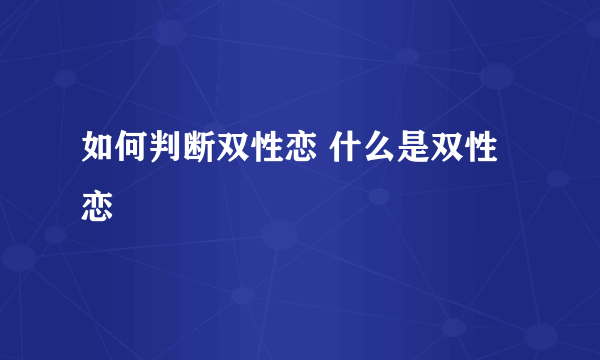 如何判断双性恋 什么是双性恋